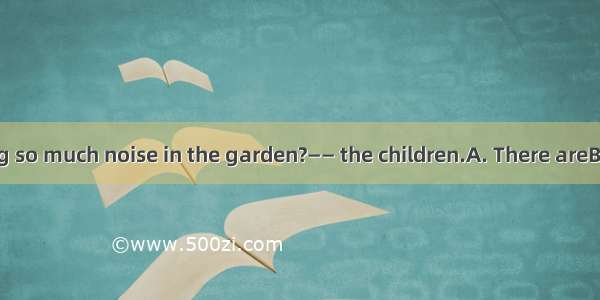 g so much noise in the garden?—— the children.A. There areB

©www.500zi.com